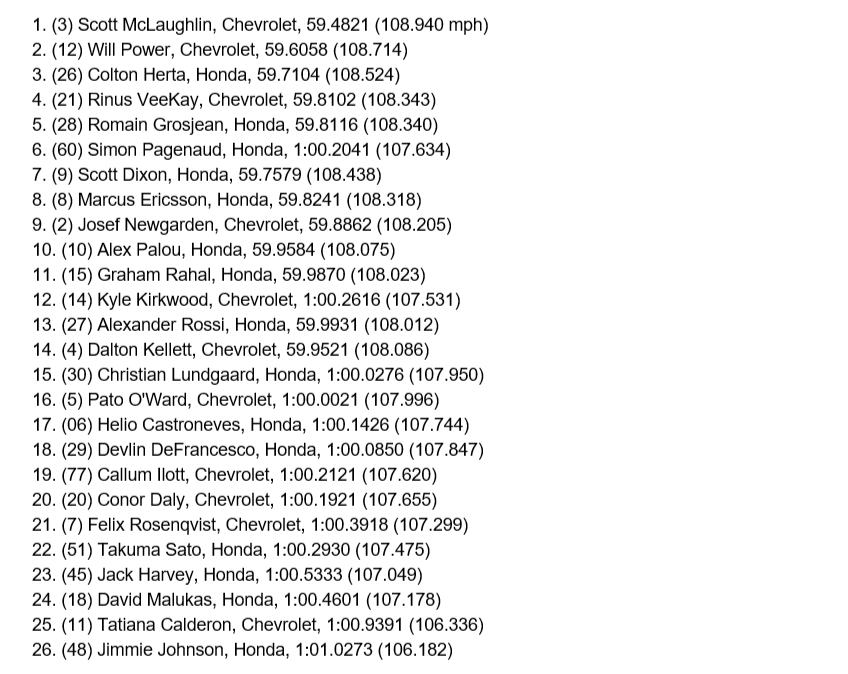 1. (3) Scott McLaughlin, Chevrolet, 59.4821 (108.940 mph)
2. (12) Will Power, Chevrolet, 59.6058 (108.714)
3. (26) Colton Herta, Honda, 59.7104 (108.524)
4. (21) Rinus VeeKay, Chevrolet, 59.8102 (108.343)
5. (28) Romain Grosjean, Honda, 59.8116 (108.340)
6. (60) Simon Pagenaud, Honda, 1:00.2041 (107.634)
7. (9) Scott Dixon, Honda, 59.7579 (108.438)
8. (8) Marcus Ericsson, Honda, 59.8241 (108.318)
9. (2) Josef Newgarden, Chevrolet, 59.8862 (108.205)
10. (10) Alex Palou, Honda, 59.9584 (108.075)
11. (15) Graham Rahal, Honda, 59.9870 (108.023)
12. (14) Kyle Kirkwood, Chevrolet, 1:00.2616 (107.531)
13. (27) Alexander Rossi, Honda, 59.9931 (108.012)
14. (4) Dalton Kellett, Chevrolet, 59.9521 (108.086)
15. (30) Christian Lundgaard, Honda, 1:00.0276 (107.950)
16. (5) Pato O'Ward, Chevrolet, 1:00.0021 (107.996)
17. (06) Helio Castroneves, Honda, 1:00.1426 (107.744)
18. (29) Devlin DeFrancesco, Honda, 1:00.0850 (107.847)
19. (77) Callum Ilott, Chevrolet, 1:00.2121 (107.620)
20. (20) Conor Daly, Chevrolet, 1:00.1921 (107.655)
21. (7) Felix Rosenqvist, Chevrolet, 1:00.3918 (107.299)
22. (51) Takuma Sato, Honda, 1:00.2930 (107.475)
23. (45) Jack Harvey, Honda, 1:00.5333 (107.049)
24. (18) David Malukas, Honda, 1:00.4601 (107.178)
25. (11) Tatiana Calderon, Chevrolet, 1:00.9391 (106.336)
26. (48) Jimmie Johnson, Honda, 1:01.0273 (106.182)